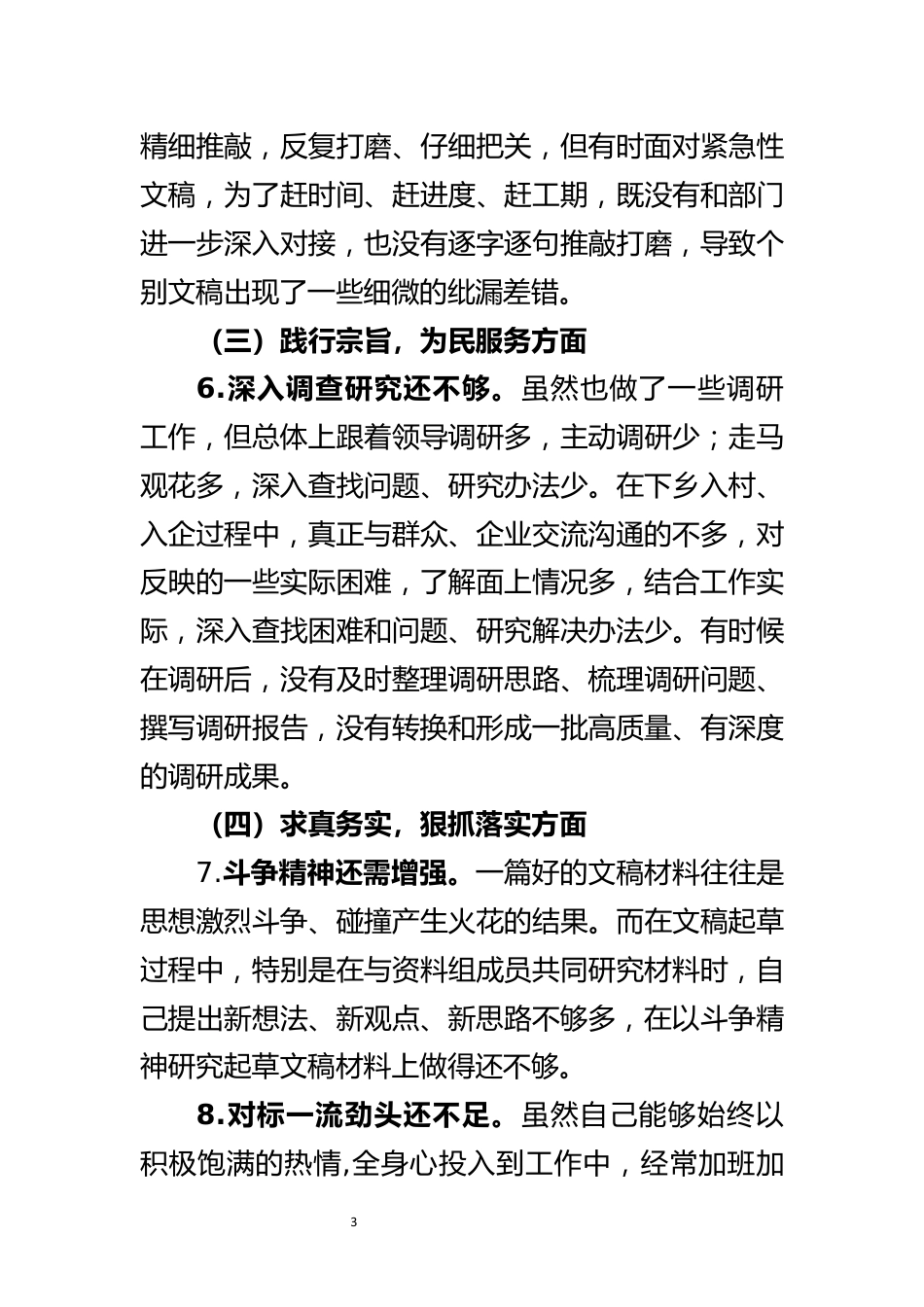 精细推敲，反复打磨、仔细把关，但有时面对紧急性文稿，为了赶时间、赶进度、赶工期，既没有和部门进一步深入对接，也没有逐字逐句推敲打磨，导致个别文稿出现了一些细微的纰漏差错。

（三）践行宗旨，为民服务方面

6.深入调查研究还不够。虽然也做了一些调研工作，但总体上跟着领导调研多，主动调研少；走马观花多，深入查找问题、研究办法少。在下乡入村、入企过程中，真正与群众、企业交流沟通的不多，对反映的一些实际困难，了解面上情况多，结合工作实际，深入查找困难和问题、研究解决办法少。有时候在调研后，没有及时整理调研思路、梳理调研问题、撰写调研报告，没有转换和形成一批高质量、有深度的调研成果。

（四）求真务实，狠抓落实方面

7.斗争精神还需增强。一篇好的文稿材料往往是思想激烈斗争、碰撞产生火花的结果。而在文稿起草过程中，特别是在与资料组成员共同研究材料时，自己提出新想法、新观点、新思路不够多，在以斗争精神研究起草文稿材料上做得还不够。

8.对标一流劲头还不足。虽然自己能够始终以积极饱满的热情,全身心投入到工作中，经常加班加

3